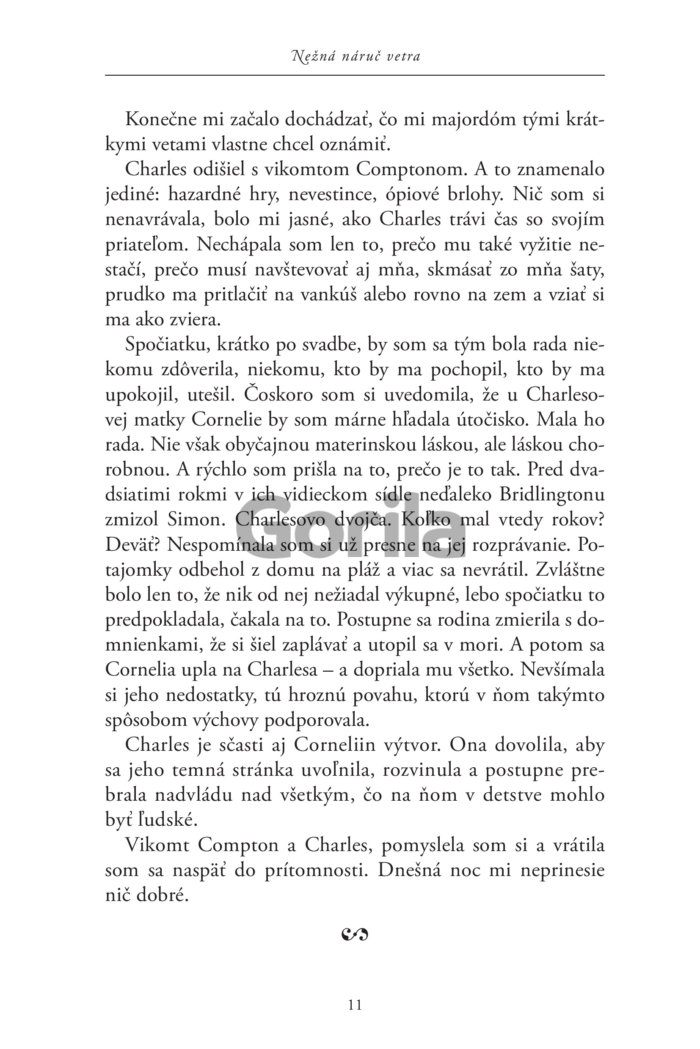 Nežná náruč vetra

Konečne mi začalo dochádzať, čo mi majordóm tými krátkymi vetami vlastne chcel oznámiť.

Charles odišiel s vikomtom Comptonom. A to znamenalo jediné: hazardné hry, nevestince, ópiové brlohy. Nič som si nenavrávala, bolo mi jasné, ako Charles trávi čas so svojím priateľom. Nechápala som len to, prečo mu také vyžitie nestačí, prečo musí navštevovať aj mňa, skmásať zo mňa šaty, prudko ma pritlačiť na vankúš alebo rovno na zem a vziať si ma ako zviera.

Spočiatku, krátko po svadbe, by som sa tým bola rada niekomu zdôverila, niekomu, kto by ma pochopil, kto by ma upokojil, utešil. Čoskoro som si uvedomila, že u Charlesovej matky Cornelie by som márne hľadala útočisko. Mala ho rada. Nie však obyčajnou materinskou láskou, ale láskou chorobnou. A rýchlo som prišla na to, prečo je to tak. Pred dvadsiatimi rokmi v ich vidieckom sídle neďaleko Bridlingtonu zmizol Simon. Charlesovo dvojča. Koľko mal vtedy rokov? Deväť? Nespomínala som si už presne na jej rozprávanie. Potajomky odbehol z domu na pláž a viac sa nevrátil. Zvláštne bolo len to, že nik od nej nežiadal výkupné, lebo spočiatku to predpokladala, čakala na to. Postupne sa rodina zmierila s domnienkami, že si šiel zaplávať a utopil sa v mori. A potom sa Cornelia upla na Charlesa – a dopriala mu všetko. Nevšímala si jeho nedostatky, tú hroznú povahu, ktorú v ňom takýmto spôsobom výchovy podporovala.

Charles je sčasti aj Corneliin výtvor. Ona dovolila, aby sa jeho temná stránka uvoľnila, rozvinula a postupne prebrala nadvládu nad všetkým, čo na ňom v detstve mohlo byť ľudské.

Vikomt Compton a Charles, pomyslela som si a vrátila som sa naspäť do prítomnosti. Dnešná noc mi neprinesie nič dobré.

Gorila

11